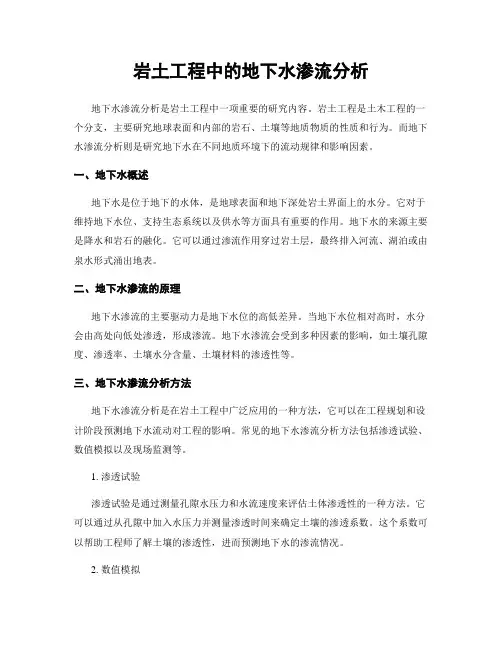 岩土工程中的地下水渗流分析

地下水渗流分析是岩土工程中一项重要的研究内容。岩土工程是土木工程的一个分支，主要研究地球表面和内部的岩石、土壤等地质物质的性质和行为。而地下水渗流分析则是研究地下水在不同地质环境下的流动规律和影响因素。

一、地下水概述

地下水是位于地下的水体，是地球表面和地下深处岩土界面上的水分。它对于维持地下水位、支持生态系统以及供水等方面具有重要的作用。地下水的来源主要是降水和岩石的融化。它可以通过渗流作用穿过岩土层，最终排入河流、湖泊或由泉水形式涌出地表。

二、地下水渗流的原理

地下水渗流的主要驱动力是地下水位的高低差异。当地下水位相对高时，水分会由高处向低处渗透，形成渗流。地下水渗流会受到多种因素的影响，如土壤孔隙度、渗透率、土壤水分含量、土壤材料的渗透性等。

三、地下水渗流分析方法

地下水渗流分析是在岩土工程中广泛应用的一种方法，它可以在工程规划和设计阶段预测地下水流动对工程的影响。常见的地下水渗流分析方法包括渗透试验、数值模拟以及现场监测等。

1. 渗透试验

渗透试验是通过测量孔隙水压力和水流速度来评估土体渗透性的一种方法。它可以通过从孔隙中加入水压力并测量渗透时间来确定土壤的渗透系数。这个系数可以帮助工程师了解土壤的渗透性，进而预测地下水的渗流情况。

2. 数值模拟